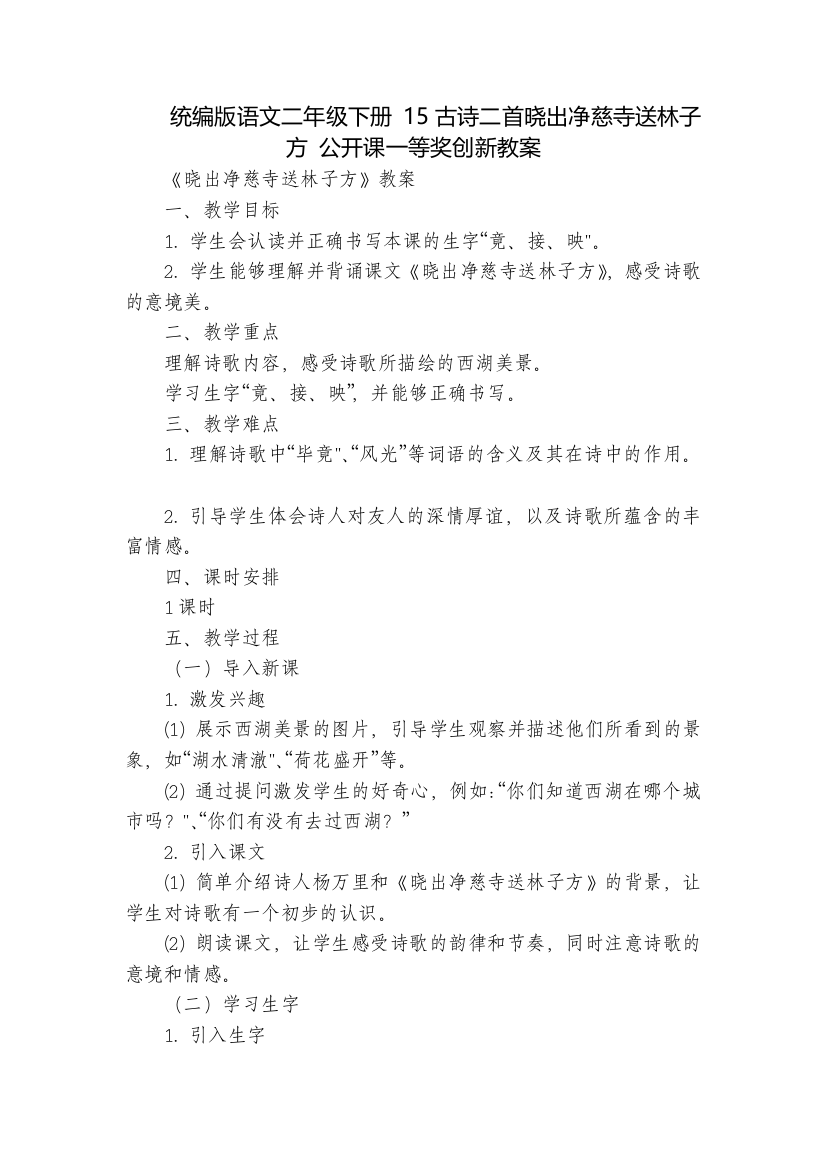 统编版语文二年级下册 15 古诗二首晓出净慈寺送林子方 公开课一等奖创新教案

《晓出净慈寺送林子方》教案

一、教学目标

1. 学生会认读并正确书写本课的生字“竟、接、映"。

2. 学生能够理解并背诵课文《晓出净慈寺送林子方》，感受诗歌的意境美。

二、教学重点

理解诗歌内容，感受诗歌所描绘的西湖美景。

学习生字“竟、接、映”，并能够正确书写。

三、教学难点

1. 理解诗歌中“毕竟"、“风光”等词语的含义及其在诗中的作用。

2. 引导学生体会诗人对友人的深情厚谊，以及诗歌所蕴含的丰富情感。

四、课时安排

1 课时

五、教学过程

（一）导入新课

1. 激发兴趣

(1) 展示西湖美景的图片，引导学生观察并描述他们所看到的景象，如“湖水清澈"、“荷花盛开”等。

(2) 通过提问激发学生的好奇心，例如:“你们知道西湖在哪个城市吗？"、“你们有没有去过西湖？”

2. 引入课文

(1) 简单介绍诗人杨万里和《晓出净慈寺送林子方》的背景，让学生对诗歌有一个初步的认识。

(2) 朗读课文，让学生感受诗歌的韵律和节奏，同时注意诗歌的意境和情感。

（二）学习生字

1. 引入生字